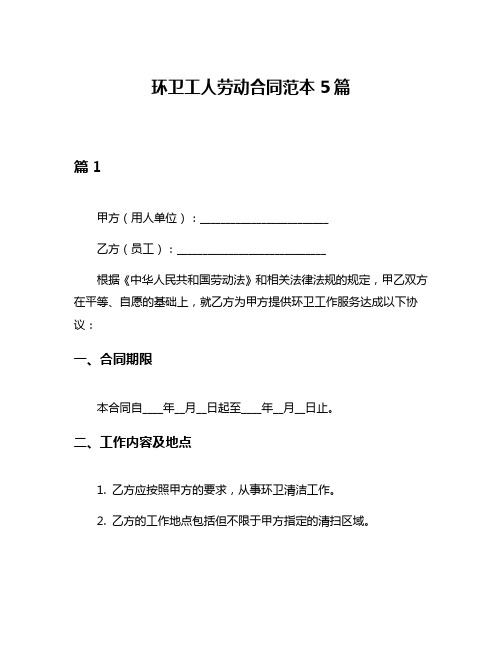 环卫工人劳动合同范本 5 篇

篇 1

甲方（用人单位）：________________________

乙方（员工）：____________________________

根据《中华人民共和国劳动法》和相关法律法规的规定，甲乙双方在平等、自愿的基础上，就乙方为甲方提供环卫工作服务达成以下协议：

一、合同期限

本合同自____年__月__日起至____年__月__日止。

二、工作内容及地点

1. 乙方应按照甲方的要求，从事环卫清洁工作。

2. 乙方的工作地点包括但不限于甲方指定的清扫区域。